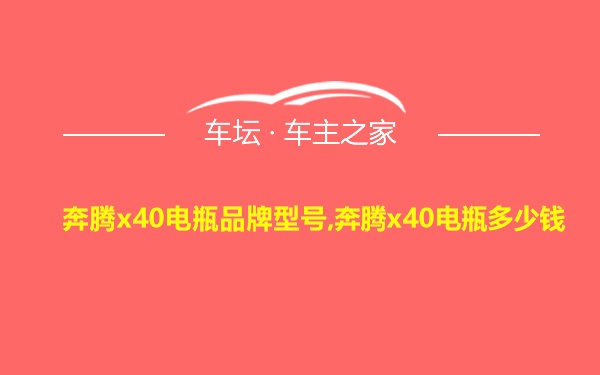 车坛 · 车主之家

奔腾x40电瓶品牌型号,奔腾x40电瓶多少钱